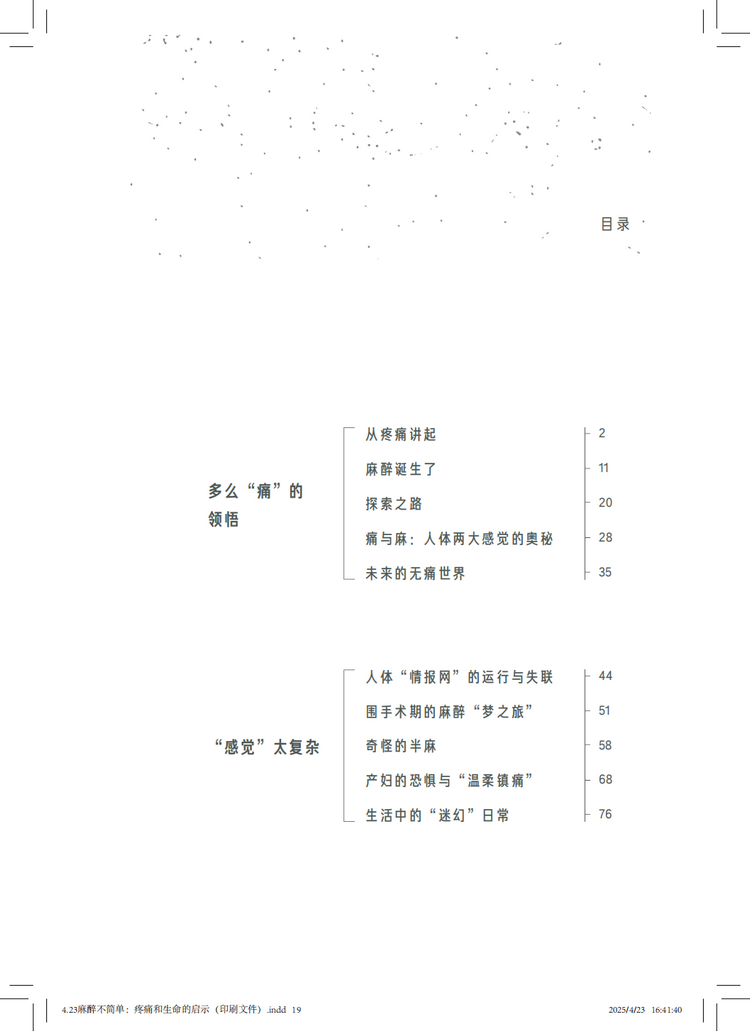 目录

多么“痛”的领悟

从疼痛讲起 2
麻醉诞生了 11
探索之路 20
痛与麻：人体两大感觉的奥秘 28
未来的无痛世界 35

“感觉”太复杂

人体“情报网”的运行与失联 44
围手术期的麻醉“梦之旅” 51
奇怪的半麻 58
产妇的恐惧与“温柔镇痛” 68
生活中的“迷幻”日常 76

4.23麻醉不简单：疼痛和生命的启示（印刷文件）.indd 19 2025/4/23 16:41:40